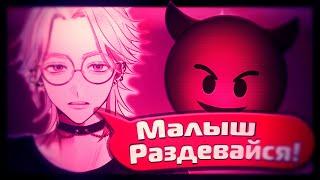 Малыш Раздевайся!